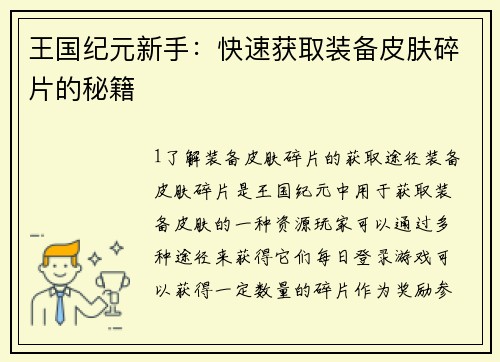 王国纪元新手：快速获取装备皮肤碎片的秘籍

1了解装备皮肤碎片的获取途径装备皮肤碎片是王国纪元中用于获取装备皮肤的一种资源玩家可以通过多种途径来获得它们每日登录游戏可以获得一定数量的碎片作为奖励参